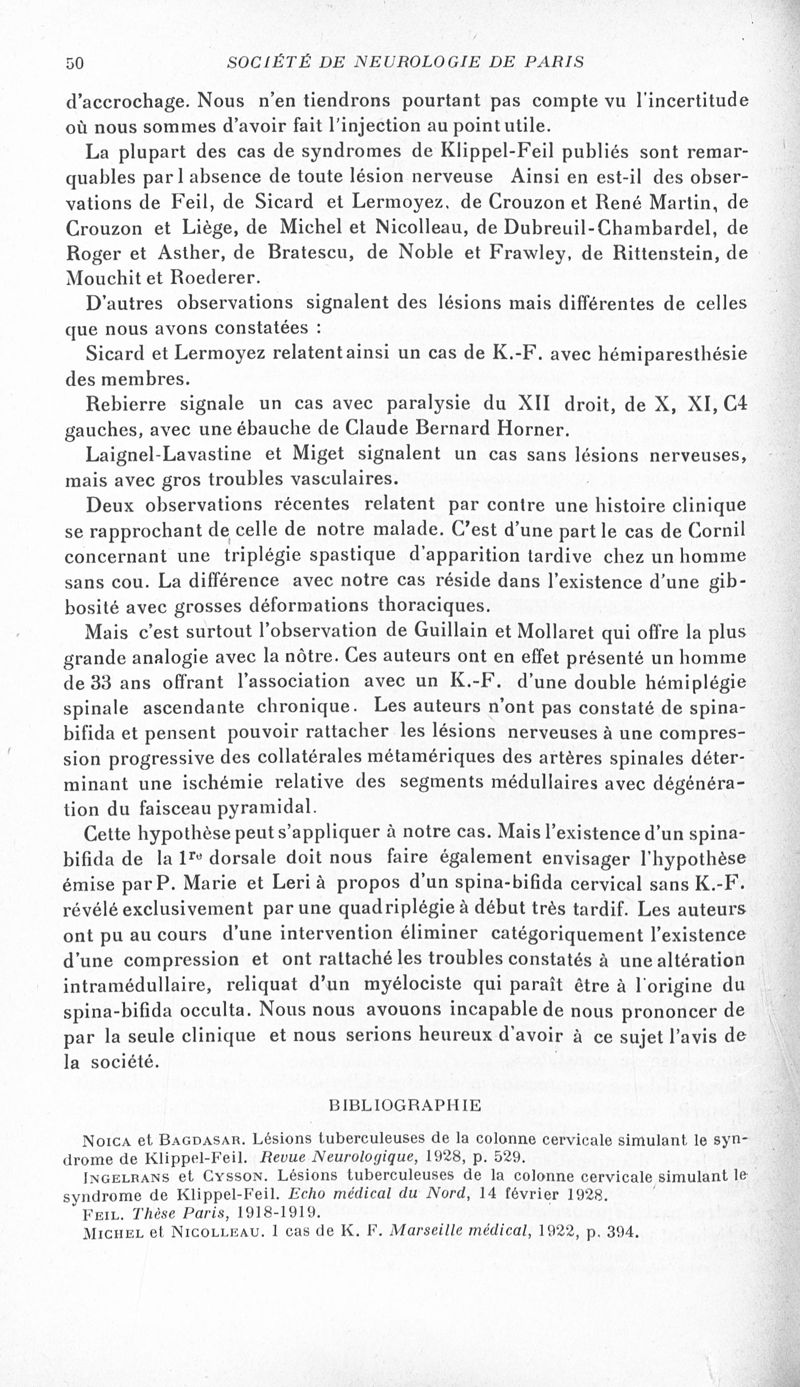 50 SOCIÉTÉ DE NEUROLOGIE DE PARIS

d'accrochage. Nous n'en tiendrons pourtant pas compte vu l'incertitude où nous sommes d'avoir fait l'injection au point utile.

La plupart des cas de syndromes de Klippel-Feil publiés sont remarquables par l absence de toute lésion nerveuse Ainsi en est-il des observations de Feil, de Sicard et Lermoyez, de Crouzon et René Martin, de Crouzon et Liège, de Michel et Nicolleau, de Dubreuil-Chambardel, de Roger et Asther, de Bratescu, de Noble et Frawley, de Rittenstein, de Mouchit et Roederer.

D'autres observations signalent des lésions mais différentes de celles que nous avons constatées :

Sicard et Lermoyez relatent ainsi un cas de K.-F. avec hémiparesthésie des membres.

Rebierre signale un cas avec paralysie du XII droit, de X, XI, C4 gauches, avec une ébauche de Claude Bernard Horner.

Laignel-Lavastine et Miget signalent un cas sans lésions nerveuses, mais avec gros troubles vasculaires.

Deux observations récentes relatent par contre une histoire clinique se rapprochant de celle de notre malade. C'est d'une part le cas de Cornil concernant une triplégie spastique d'apparition tardive chez un homme sans cou. La différence avec notre cas réside dans l'existence d'une gibbosité avec grosses déformations thoraciques.

Mais c'est surtout l'observation de Guillain et Mollaret qui offre la plus grande analogie avec la nôtre. Ces auteurs ont en effet présenté un homme de 33 ans offrant l'association avec un K.-F. d'une double hémiplégie spinale ascendante chronique. Les auteurs n'ont pas constaté de spina-bifida et pensent pouvoir rattacher les lésions nerveuses à une compression progressive des collatérales métamériques des artères spinales déterminant une ischémie relative des segments médullaires avec dégénération du faisceau pyramidal.

Cette hypothèse peut s'appliquer à notre cas. Mais l'existence d'un spina-bifida de la $1^{re}$ dorsale doit nous faire également envisager l'hypothèse émise par P. Marie et Leri à propos d'un spina-bifida cervical sans K.-F. révélé exclusivement par une quadriplégie à début très tardif. Les auteurs ont pu au cours d'une intervention éliminer catégoriquement l'existence d'une compression et ont rattaché les troubles constatés à une altération intramédullaire, reliquat d'un myélociste qui paraît être à l'origine du spina-bifida occulta. Nous nous avouons incapable de nous prononcer de par la seule clinique et nous serions heureux d'avoir à ce sujet l'avis de la société.

BIBLIOGRAPHIE

Noica et Bagdasar. Lésions tuberculeuses de la colonne cervicale simulant le syndrome de Klippel-Feil. Revue Neurologique, 1928, p. 529.

Ingelrans et Cysson. Lésions tuberculeuses de la colonne cervicale simulant le syndrome de Klippel-Feil. Echo médical du Nord, 14 février 1928.

Feil. Thèse Paris, 1918-1919.

Michel et Nicolleau. 1 cas de K. F. Marseille médical, 1922, p. 394.